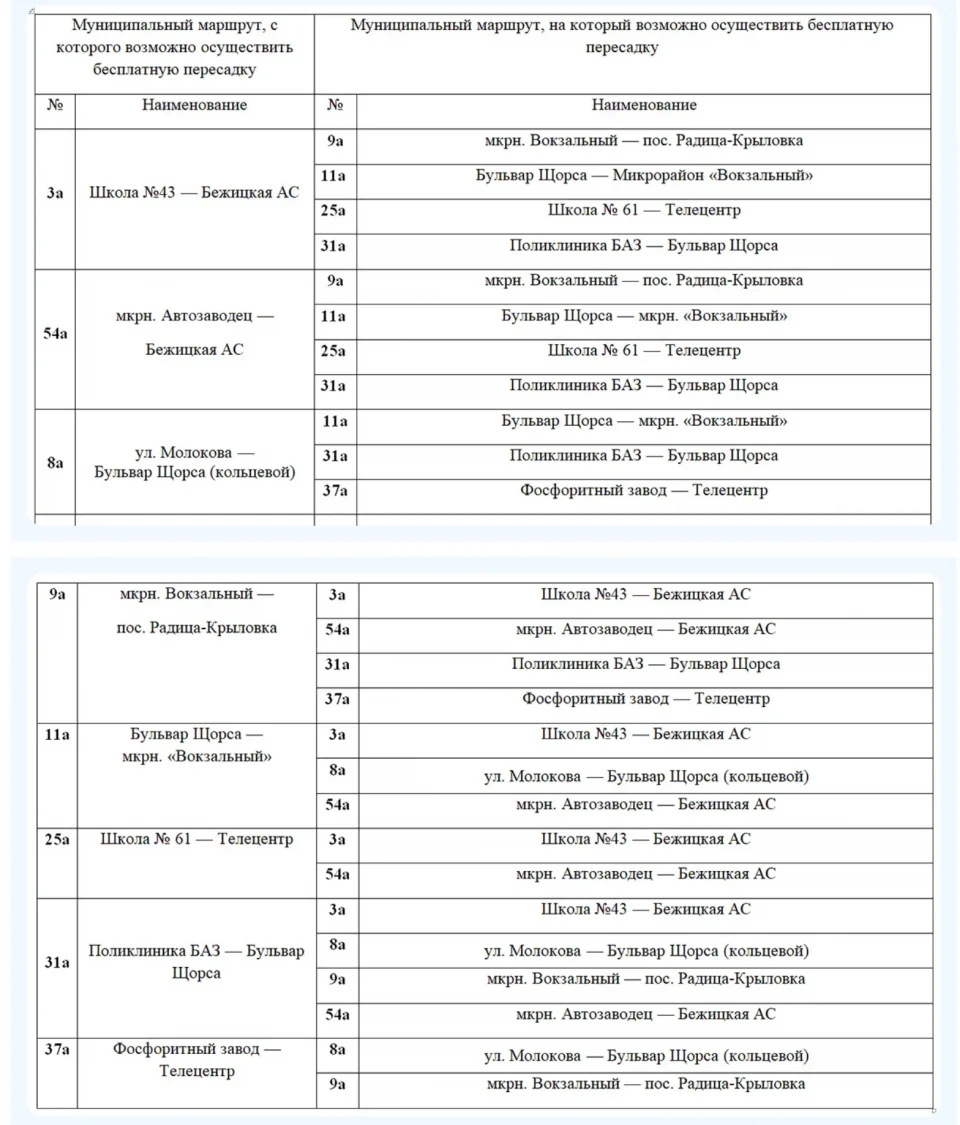 | Муниципальный маршрут, с которого возможно осуществить бесплатную пересадку | | Муниципальный маршрут, на который возможно осуществить бесплатную пересадку | |
|---|---|---|---|
| № | Наименование | № | Наименование |
| 3а | Школа №43 — Бежицкая АС | 9а | мкрн. Вокзальный — пос. Радица-Крыловка |
| | | 11а | Бульвар Щорса — Микрорайон «Вокзальный» |
| | | 25а | Школа № 61 — Телецентр |
| | | 31а | Поликлиника БАЗ — Бульвар Щорса |
| 54а | мкрн. Автозаводец — Бежицкая АС | 9а | мкрн. Вокзальный — пос. Радица-Крыловка |
| | | 11а | Бульвар Щорса — мкрн. «Вокзальный» |
| | | 25а | Школа № 61 — Телецентр |
| | | 31а | Поликлиника БАЗ — Бульвар Щорса |
| 8а | ул. Молокова — Бульвар Щорса (кольцевой) | 11а | Бульвар Щорса — мкрн. «Вокзальный» |
| | | 31а | Поликлиника БАЗ — Бульвар Щорса |
| | | 37а | Фосфоритный завод — Телецентр |

| | | | |
|---|---|---|---|
| 9а | мкрн. Вокзальный — пос. Радица-Крыловка | 3а | Школа №43 — Бежицкая АС |
| | | 54а | мкрн. Автозаводец — Бежицкая АС |
| | | 31а | Поликлиника БАЗ — Бульвар Щорса |
| | | 37а | Фосфоритный завод — Телецентр |
| 11а | Бульвар Щорса — мкрн. «Вокзальный» | 3а | Школа №43 — Бежицкая АС |
| | | 8а | ул. Молокова — Бульвар Щорса (кольцевой) |
| | | 54а | мкрн. Автозаводец — Бежицкая АС |
| 25а | Школа № 61 — Телецентр | 3а | Школа №43 — Бежицкая АС |
| | | 54а | мкрн. Автозаводец — Бежицкая АС |
| 31а | Поликлиника БАЗ — Бульвар Щорса | 3а | Школа №43 — Бежицкая АС |
| | | 8а | ул. Молокова — Бульвар Щорса (кольцевой) |
| | | 9а | мкрн. Вокзальный — пос. Радица-Крыловка |
| | | 54а | мкрн. Автозаводец — Бежицкая АС |
| 37а | Фосфоритный завод — Телецентр | 8а | ул. Молокова — Бульвар Щорса (кольцевой) |
| | | 9а | мкрн. Вокзальный — пос. Радица-Крыловка |